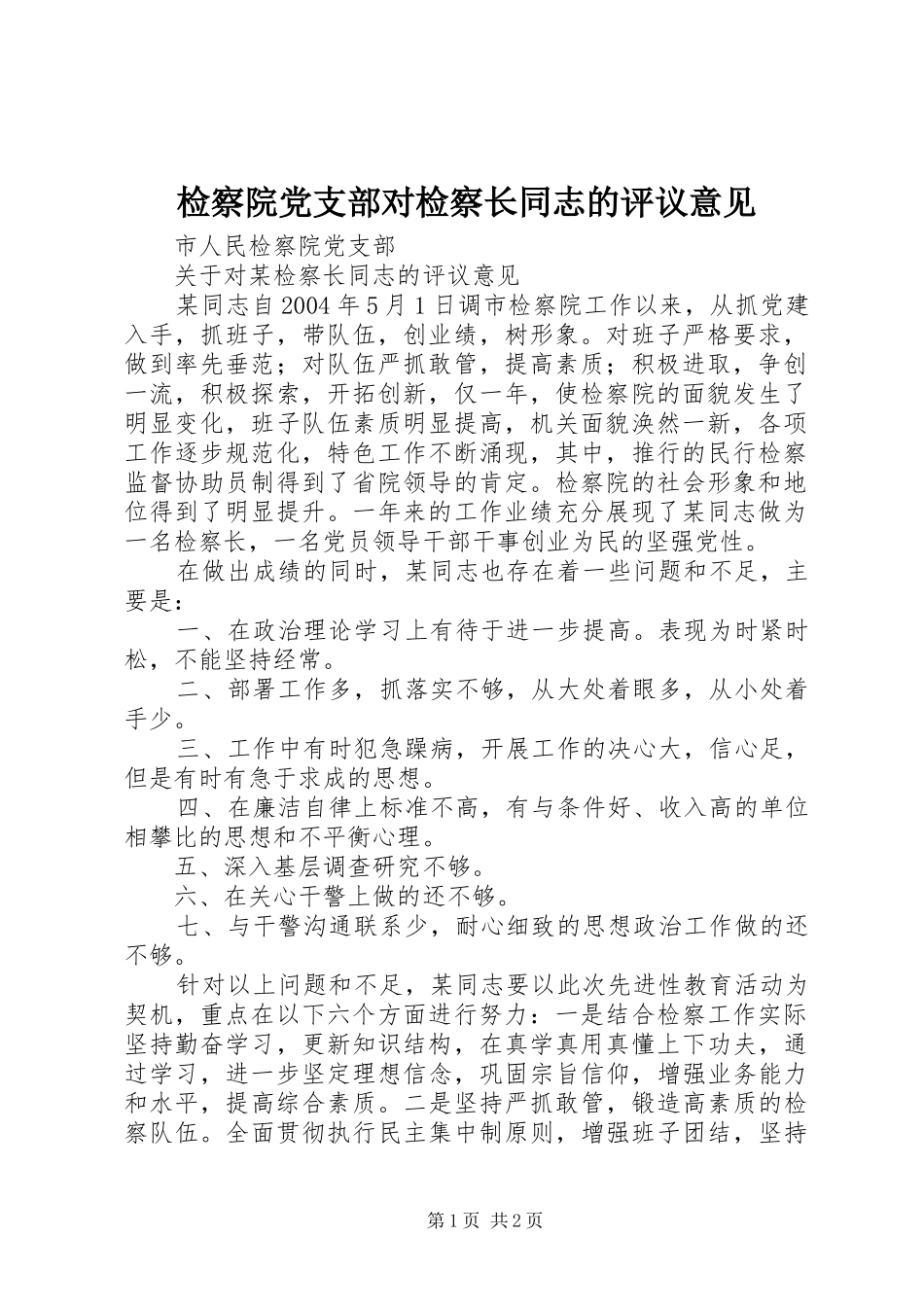 检察院党支部对检察长同志的评议意见

市人民检察院党支部

关于对某检察长同志的评议意见

某同志自2004年5月1日调市检察院工作以来，从抓党建入手，抓班子，带队伍，创业绩，树形象。对班子严格要求，做到率先垂范；对队伍严抓敢管，提高素质；积极进取，争创一流，积极探索，开拓创新，仅一年，使检察院的面貌发生了明显变化，班子队伍素质明显提高，机关面貌涣然一新，各项工作逐步规范化，特色工作不断涌现，其中，推行的民行检察监督协助员制得到了省院领导的肯定。检察院的社会形象和地位得到了明显提升。一年来的工作业绩充分展现了某同志做为一名检察长，一名党员领导干部干事创业为民的坚强党性。

在做出成绩的同时，某同志也存在着一些问题和不足，主要是：

一、在政治理论学习上有待于进一步提高。表现为时紧时松，不能坚持经常。

二、部署工作多，抓落实不够，从大处着眼多，从小处着手少。

三、工作中有时犯急躁病，开展工作的决心大，信心足，但是有时有急于求成的思想。

四、在廉洁自律上标准不高，有与条件好、收入高的单位相攀比的思想和不平衡心理。

五、深入基层调查研究不够。

六、在关心干警上做的还不够。

七、与干警沟通联系少，耐心细致的思想政治工作做的还不够。

针对以上问题和不足，某同志要以此次先进性教育活动为契机，重点在以下六个方面进行努力：一是结合检察工作实际坚持勤奋学习，更新知识结构，在真学真用真懂上下功夫，通过学习，进一步坚定理想信念，巩固宗旨信仰，增强业务能力和水平，提高综合素质。二是坚持严抓敢管，锻造高素质的检察队伍。全面贯彻执行民主集中制原则，增强班子团结，坚持

第1页 共2页